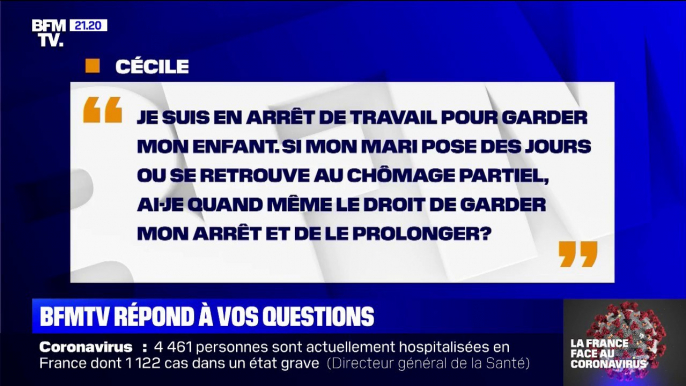 BFM TV. 21.20

CÉCILE

“ JE SUIS EN ARRÊT DE TRAVAIL POUR GARDER MON ENFANT. SI MON MARI POSE DES JOURS OU SE RETROUVE AU CHÔMAGE PARTIEL, AI-JE QUAND MÊME LE DROIT DE GARDER MON ARRÊT ET DE LE PROLONGER? ”

BFMTV RÉPOND À VOS QUESTIONS

Coronavirus : 4 461 personnes sont actuellement hospitalisées en France dont 1 122 cas dans un état grave (Directeur général de la Santé)

LA FRANCE FACE AU CORONAVIRUS